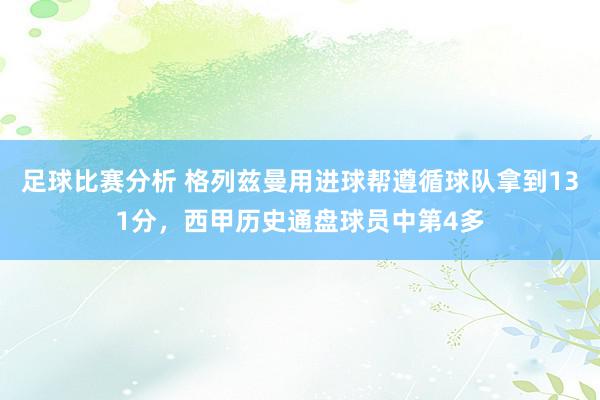 足球比赛分析 格列兹曼用进球帮遵循球队拿到131分，西甲历史通盘球员中第4多